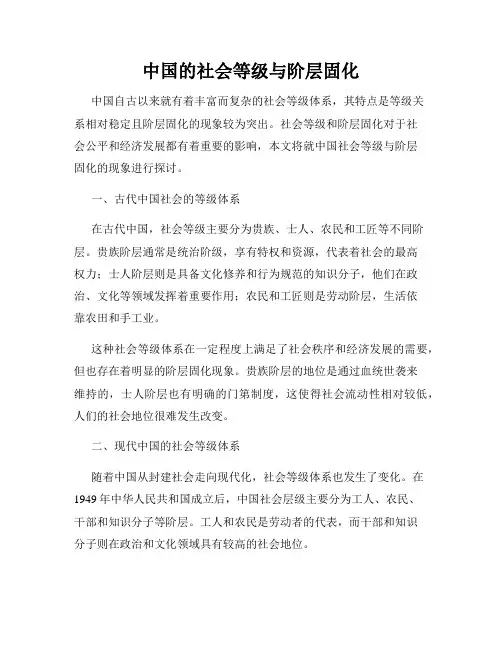 中国的社会等级与阶层固化

中国自古以来就有着丰富而复杂的社会等级体系，其特点是等级关系相对稳定且阶层固化的现象较为突出。社会等级和阶层固化对于社会公平和经济发展都有着重要的影响，本文将就中国社会等级与阶层固化的现象进行探讨。

一、古代中国社会的等级体系

在古代中国，社会等级主要分为贵族、士人、农民和工匠等不同阶层。贵族阶层通常是统治阶级，享有特权和资源，代表着社会的最高权力；士人阶层则是具备文化修养和行为规范的知识分子，他们在政治、文化等领域发挥着重要作用；农民和工匠则是劳动阶层，生活依靠农田和手工业。

这种社会等级体系在一定程度上满足了社会秩序和经济发展的需要，但也存在着明显的阶层固化现象。贵族阶层的地位是通过血统世袭来维持的，士人阶层也有明确的门第制度，这使得社会流动性相对较低，人们的社会地位很难发生改变。

二、现代中国的社会等级体系

随着中国从封建社会走向现代化，社会等级体系也发生了变化。在1949年中华人民共和国成立后，中国社会层级主要分为工人、农民、干部和知识分子等阶层。工人和农民是劳动者的代表，而干部和知识分子则在政治和文化领域具有较高的社会地位。